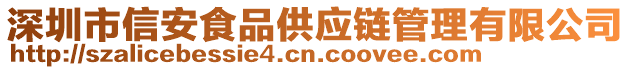 深圳市信安食品供应链管理有限公司
http://szalicebessie4.cn.coovee.com